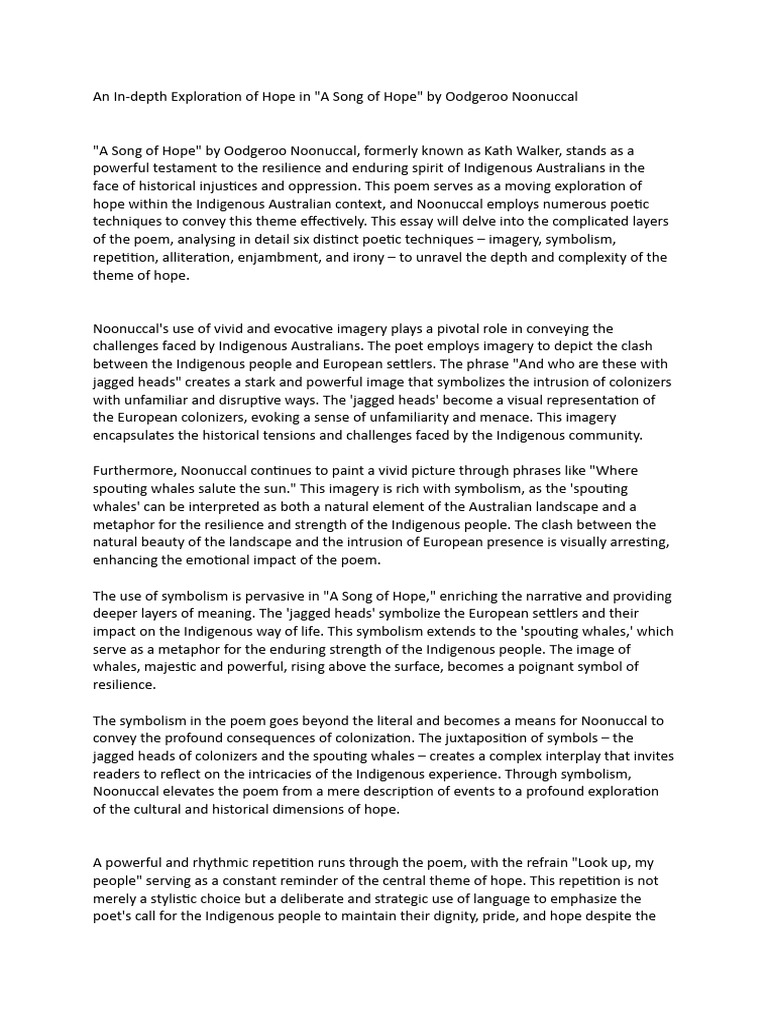 An In-depth Exploration of Hope in "A Song of Hope" by Oodgeroo Noonuccal

"A Song of Hope" by Oodgeroo Noonuccal, formerly known as Kath Walker, stands as a powerful testament to the resilience and enduring spirit of Indigenous Australians in the face of historical injustices and oppression. This poem serves as a moving exploration of hope within the Indigenous Australian context, and Noonuccal employs numerous poetic techniques to convey this theme effectively. This essay will delve into the complicated layers of the poem, analysing in detail six distinct poetic techniques – imagery, symbolism, repetition, alliteration, enjambment, and irony – to unravel the depth and complexity of the theme of hope.

Noonuccal's use of vivid and evocative imagery plays a pivotal role in conveying the challenges faced by Indigenous Australians. The poet employs imagery to depict the clash between the Indigenous people and European settlers. The phrase "And who are these with jagged heads" creates a stark and powerful image that symbolizes the intrusion of colonizers with unfamiliar and disruptive ways. The 'jagged heads' become a visual representation of the European colonizers, evoking a sense of unfamiliarity and menace. This imagery encapsulates the historical tensions and challenges faced by the Indigenous community.

Furthermore, Noonuccal continues to paint a vivid picture through phrases like "Where spouting whales salute the sun." This imagery is rich with symbolism, as the 'spouting whales' can be interpreted as both a natural element of the Australian landscape and a metaphor for the resilience and strength of the Indigenous people. The clash between the natural beauty of the landscape and the intrusion of European presence is visually arresting, enhancing the emotional impact of the poem.

The use of symbolism is pervasive in "A Song of Hope," enriching the narrative and providing deeper layers of meaning. The 'jagged heads' symbolize the European settlers and their impact on the Indigenous way of life. This symbolism extends to the 'spouting whales,' which serve as a metaphor for the enduring strength of the Indigenous people. The image of whales, majestic and powerful, rising above the surface, becomes a poignant symbol of resilience.

The symbolism in the poem goes beyond the literal and becomes a means for Noonuccal to convey the profound consequences of colonization. The juxtaposition of symbols – the jagged heads of colonizers and the spouting whales – creates a complex interplay that invites readers to reflect on the intricacies of the Indigenous experience. Through symbolism, Noonuccal elevates the poem from a mere description of events to a profound exploration of the cultural and historical dimensions of hope.

A powerful and rhythmic repetition runs through the poem, with the refrain "Look up, my people" serving as a constant reminder of the central theme of hope. This repetition is not merely a stylistic choice but a deliberate and strategic use of language to emphasize the poet's call for the Indigenous people to maintain their dignity, pride, and hope despite the